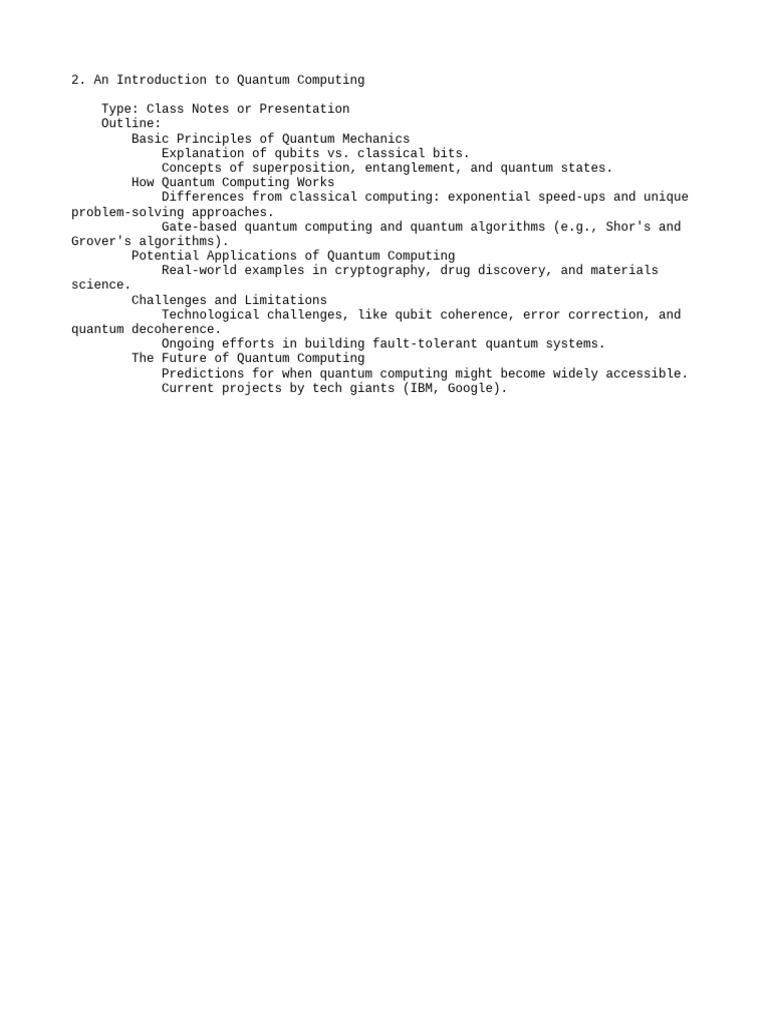 2. An Introduction to Quantum Computing

Type: Class Notes or Presentation
Outline:
Basic Principles of Quantum Mechanics
Explanation of qubits vs. classical bits.
Concepts of superposition, entanglement, and quantum states.
How Quantum Computing Works
Differences from classical computing: exponential speed-ups and unique problem-solving approaches.
Gate-based quantum computing and quantum algorithms (e.g., Shor's and Grover's algorithms).
Potential Applications of Quantum Computing
Real-world examples in cryptography, drug discovery, and materials science.
Challenges and Limitations
Technological challenges, like qubit coherence, error correction, and quantum decoherence.
Ongoing efforts in building fault-tolerant quantum systems.
The Future of Quantum Computing
Predictions for when quantum computing might become widely accessible.
Current projects by tech giants (IBM, Google).